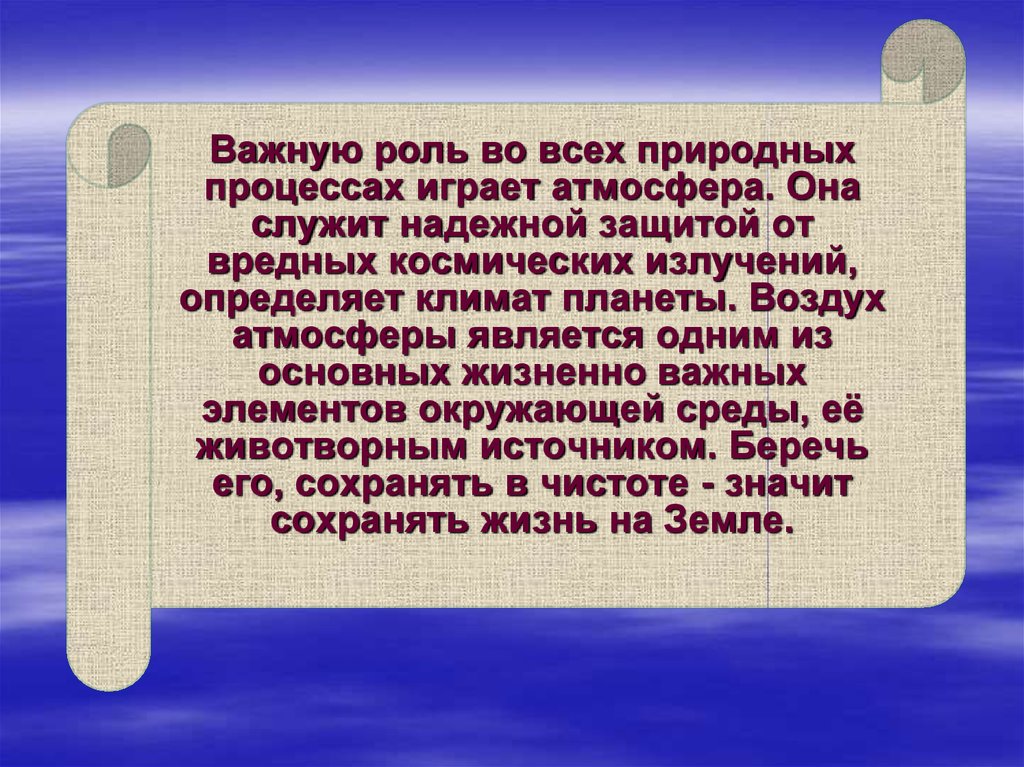 Важную роль во всех природных процессах играет атмосфера. Она служит надежной защитой от вредных космических излучений, определяет климат планеты. Воздух атмосферы является одним из основных жизненно важных элементов окружающей среды, её животворным источником. Беречь его, сохранять в чистоте - значит сохранять жизнь на Земле.